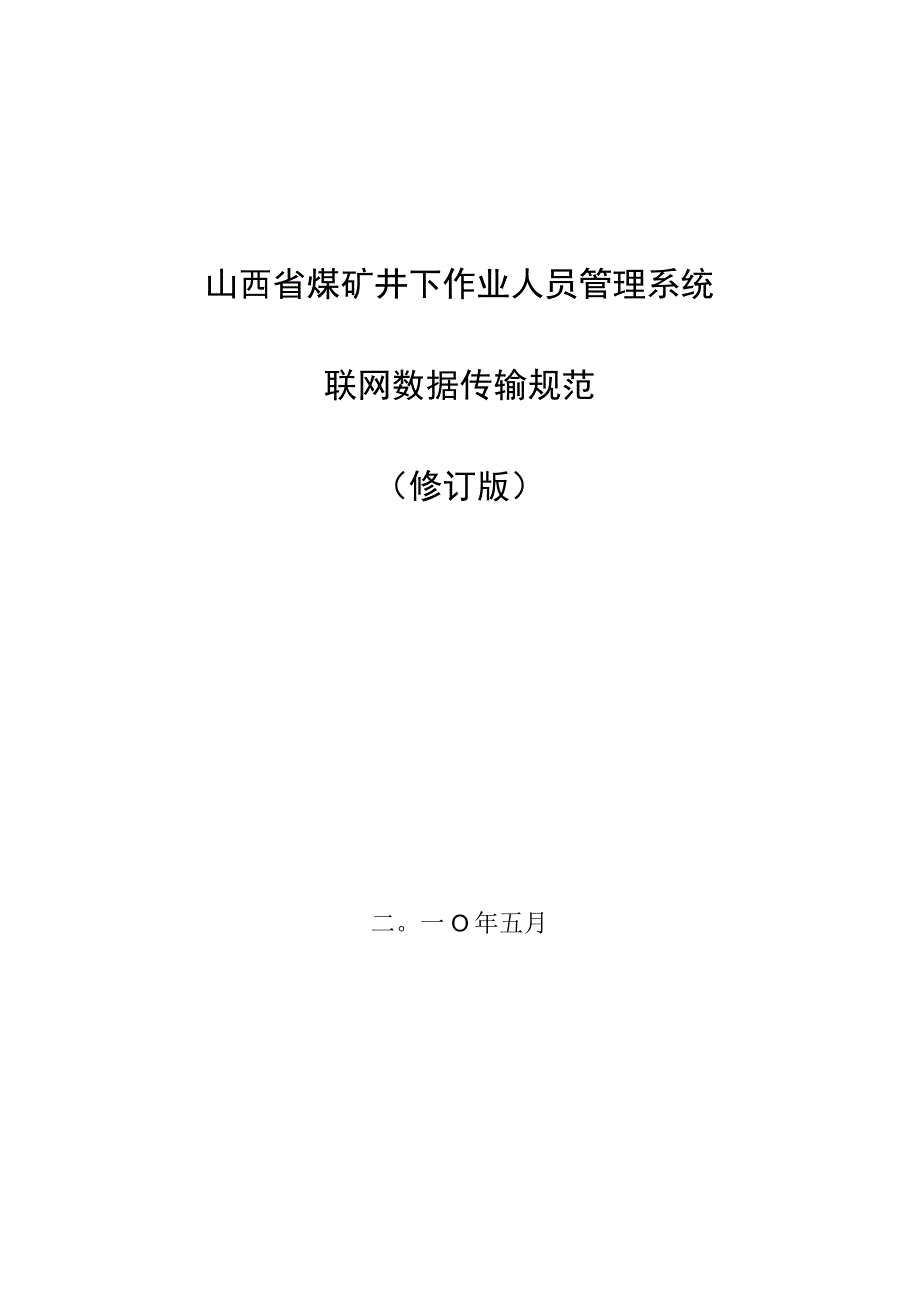 山西省煤矿井下作业人员管理系统

联网数据传输规范

（修订版）

二。一O年五月